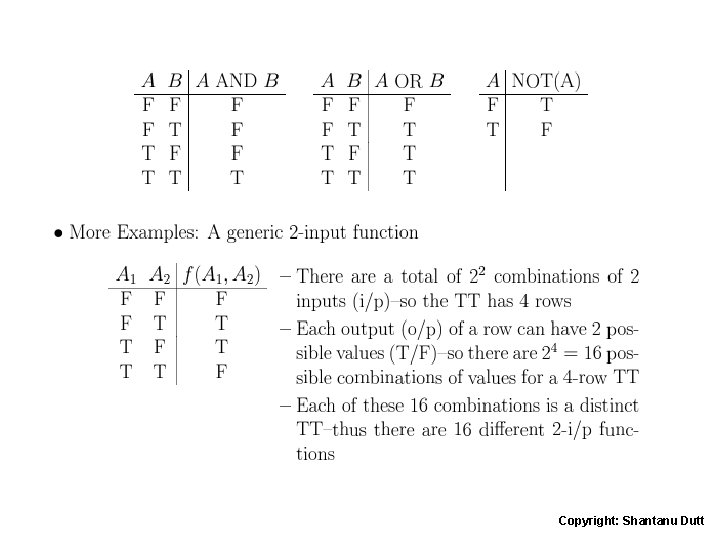 | $A$ | $B$ | $A$ AND $B$ |
|---|---|---|
| F | F | F |
| F | T | F |
| T | F | F |
| T | T | T |

| $A$ | $B$ | $A$ OR $B$ |
|---|---|---|
| F | F | F |
| F | T | T |
| T | F | T |
| T | T | T |

| $A$ | NOT(A) |
|---|---|
| F | T |
| T | F |

• More Examples: A generic 2-input function

| $A_1$ | $A_2$ | $f(A_1, A_2)$ |
|---|---|---|
| F | F | F |
| F | T | T |
| T | F | T |
| T | T | F |

– There are a total of $2^2$ combinations of 2 inputs (i/p)–so the TT has 4 rows

– Each output (o/p) of a row can have 2 possible values (T/F)–so there are $2^4 = 16$ possible combinations of values for a 4-row TT

– Each of these 16 combinations is a distinct TT–thus there are 16 different 2-i/p functions

Copyright: Shantanu Dutt